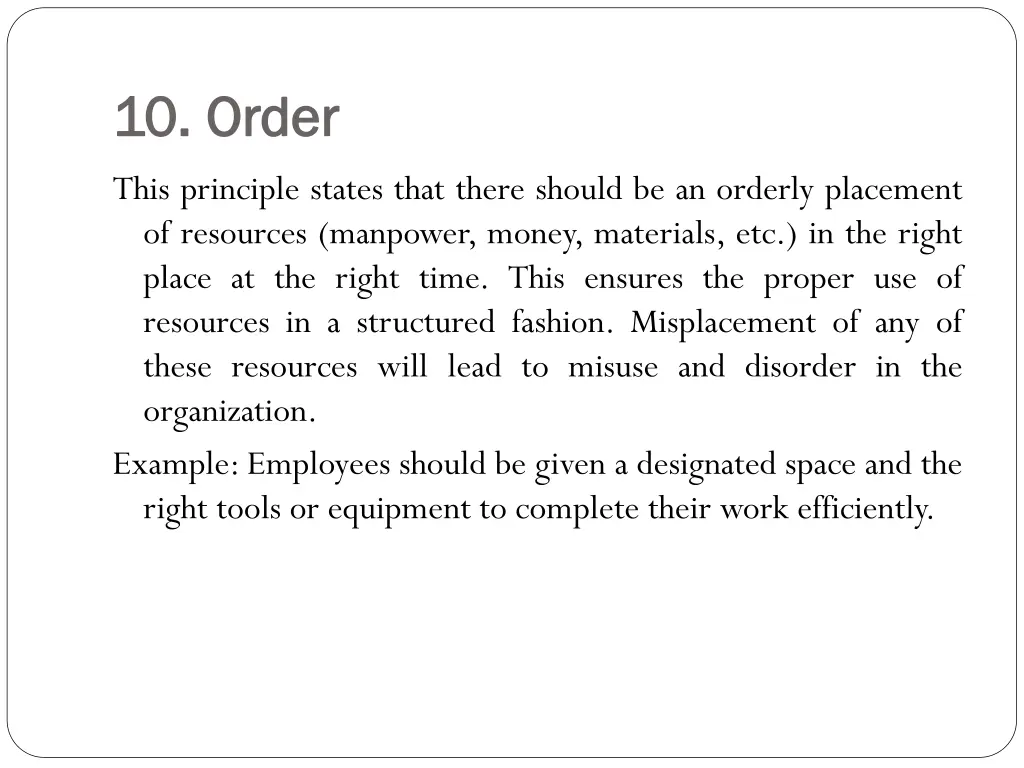 10. Order

This principle states that there should be an orderly placement of resources (manpower, money, materials, etc.) in the right place at the right time. This ensures the proper use of resources in a structured fashion. Misplacement of any of these resources will lead to misuse and disorder in the organization.

Example: Employees should be given a designated space and the right tools or equipment to complete their work efficiently.